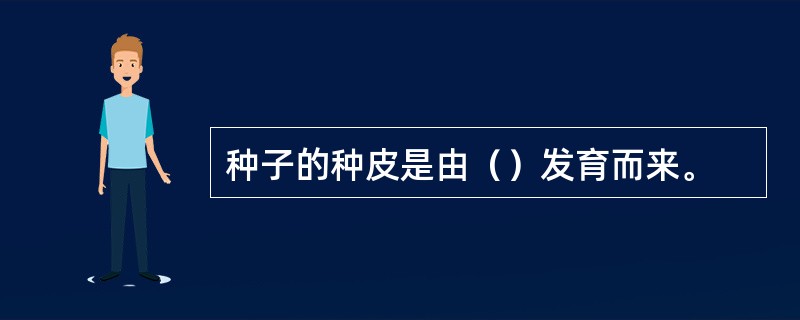 种子的种皮是由（）发育而来。